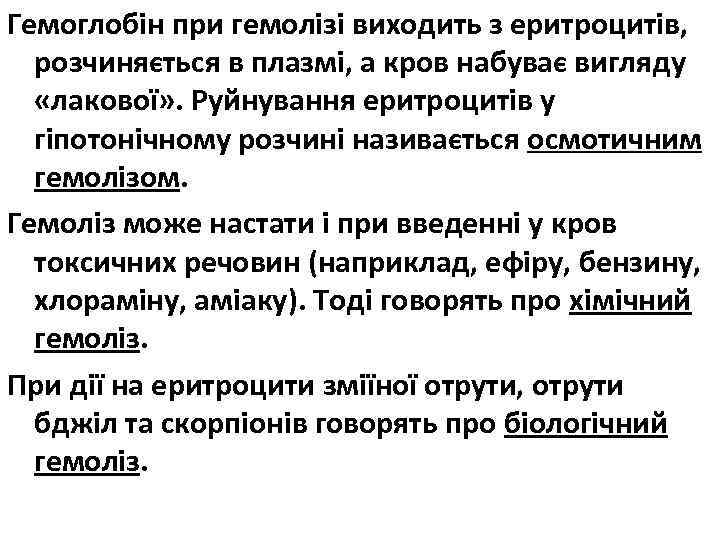 Гемоглобін при гемолізі виходить з еритроцитів, розчиняється в плазмі, а кров набуває вигляду «лакової». Руйнування еритроцитів у гіпотонічному розчині називається осмотичним гемолізом.

Гемоліз може настати і при введенні у кров токсичних речовин (наприклад, ефіру, бензину, хлораміну, аміаку). Тоді говорять про хімічний гемоліз.

При дії на еритроцити зміїної отрути, отрути бджіл та скорпіонів говорять про біологічний гемоліз.